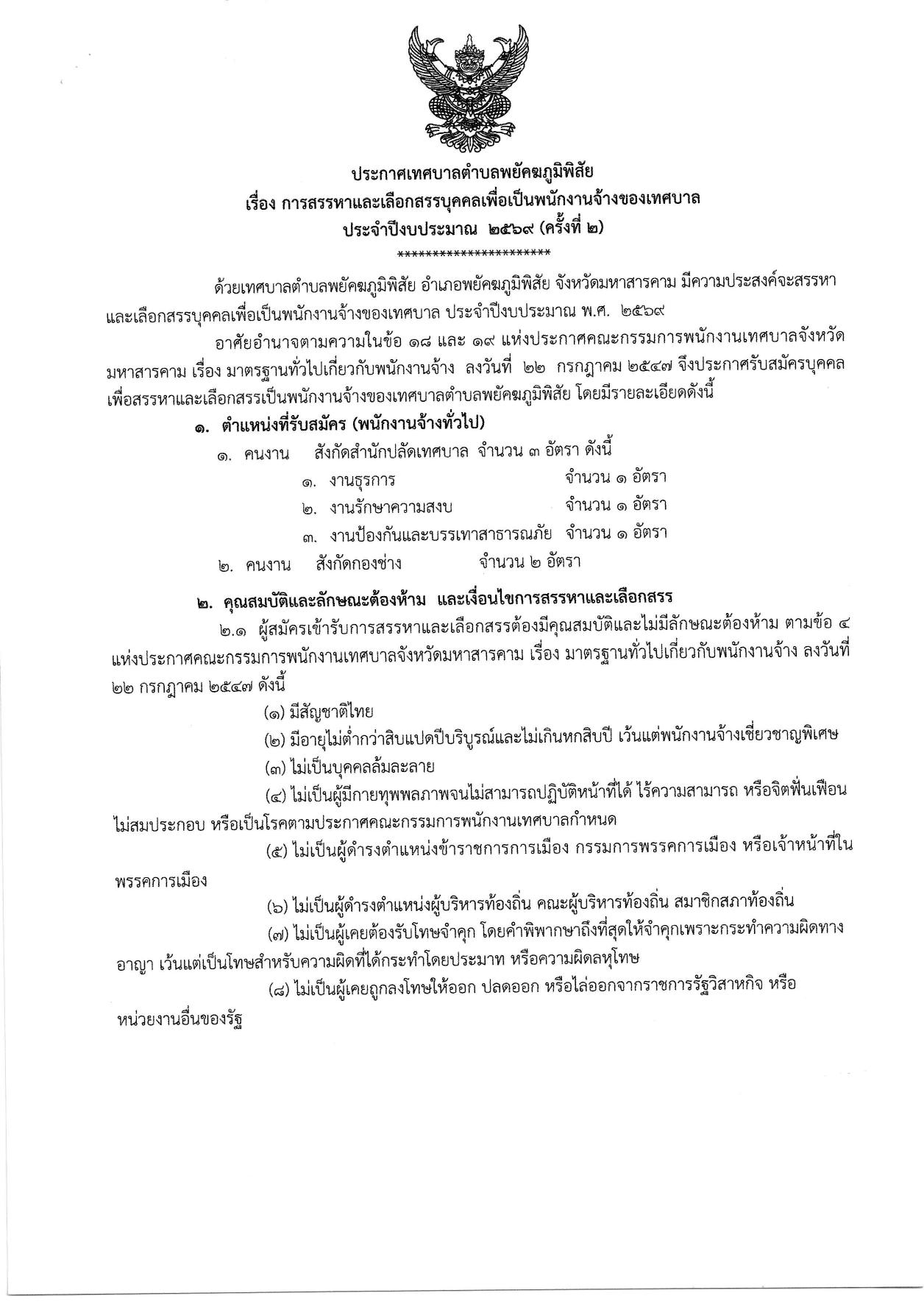 ประกาศเทศบาลตำบลพยัคฆภูมิพิสัย
เรื่อง การสรรหาและเลือกสรรบุคคลเพื่อเป็นพนักงานจ้างของเทศบาล
ประจำปีงบประมาณ ๒๕๖๙ (ครั้งที่ ๒)
**********************

ด้วยเทศบาลตำบลพยัคฆภูมิพิสัย อำเภอพยัคฆภูมิพิสัย จังหวัดมหาสารคาม มีความประสงค์จะสรรหาและเลือกสรรบุคคลเพื่อเป็นพนักงานจ้างของเทศบาล ประจำปีงบประมาณ พ.ศ. ๒๕๖๙

อาศัยอำนาจตามความในข้อ ๑๘ และ ๑๙ แห่งประกาศคณะกรรมการพนักงานเทศบาลจังหวัดมหาสารคาม เรื่อง มาตรฐานทั่วไปเกี่ยวกับพนักงานจ้าง ลงวันที่ ๒๒ กรกฎาคม ๒๕๔๗ จึงประกาศรับสมัครบุคคลเพื่อสรรหาและเลือกสรรเป็นพนักงานจ้างของเทศบาลตำบลพยัคฆภูมิพิสัย โดยมีรายละเอียดดังนี้

๑. ตำแหน่งที่รับสมัคร (พนักงานจ้างทั่วไป)
๑. คนงาน สังกัดสำนักปลัดเทศบาล จำนวน ๓ อัตรา ดังนี้
๑. งานธุรการ จำนวน ๑ อัตรา
๒. งานรักษาความสงบ จำนวน ๑ อัตรา
๓. งานป้องกันและบรรเทาสาธารณภัย จำนวน ๑ อัตรา
๒. คนงาน สังกัดกองช่าง จำนวน ๒ อัตรา

๒. คุณสมบัติและลักษณะต้องห้าม และเงื่อนไขการสรรหาและเลือกสรร
๒.๑ ผู้สมัครเข้ารับการสรรหาและเลือกสรรต้องมีคุณสมบัติและไม่มีลักษณะต้องห้าม ตามข้อ ๔ แห่งประกาศคณะกรรมการพนักงานเทศบาลจังหวัดมหาสารคาม เรื่อง มาตรฐานทั่วไปเกี่ยวกับพนักงานจ้าง ลงวันที่ ๒๒ กรกฎาคม ๒๕๔๗ ดังนี้
(๑) มีสัญชาติไทย
(๒) มีอายุไม่ต่ำกว่าสิบแปดปีบริบูรณ์และไม่เกินหกสิบปี เว้นแต่พนักงานจ้างเชี่ยวชาญพิเศษ
(๓) ไม่เป็นบุคคลล้มละลาย
(๔) ไม่เป็นผู้มีกายทุพพลภาพจนไม่สามารถปฏิบัติหน้าที่ได้ ไร้ความสามารถ หรือจิตฟั่นเฟือนไม่สมประกอบ หรือเป็นโรคตามประกาศคณะกรรมการพนักงานเทศบาลกำหนด
(๕) ไม่เป็นผู้ดำรงตำแหน่งข้าราชการการเมือง กรรมการพรรคการเมือง หรือเจ้าหน้าที่ในพรรคการเมือง
(๖) ไม่เป็นผู้ดำรงตำแหน่งผู้บริหารท้องถิ่น คณะผู้บริหารท้องถิ่น สมาชิกสภาท้องถิ่น
(๗) ไม่เป็นผู้เคยต้องรับโทษจำคุก โดยคำพิพากษาถึงที่สุดให้จำคุกเพราะกระทำความผิดทางอาญา เว้นแต่เป็นโทษสำหรับความผิดที่ได้กระทำโดยประมาท หรือความผิดลหุโทษ
(๘) ไม่เป็นผู้เคยถูกลงโทษให้ออก ปลดออก หรือไล่ออกจากราชการรัฐวิสาหกิจ หรือหน่วยงานอื่นของรัฐ